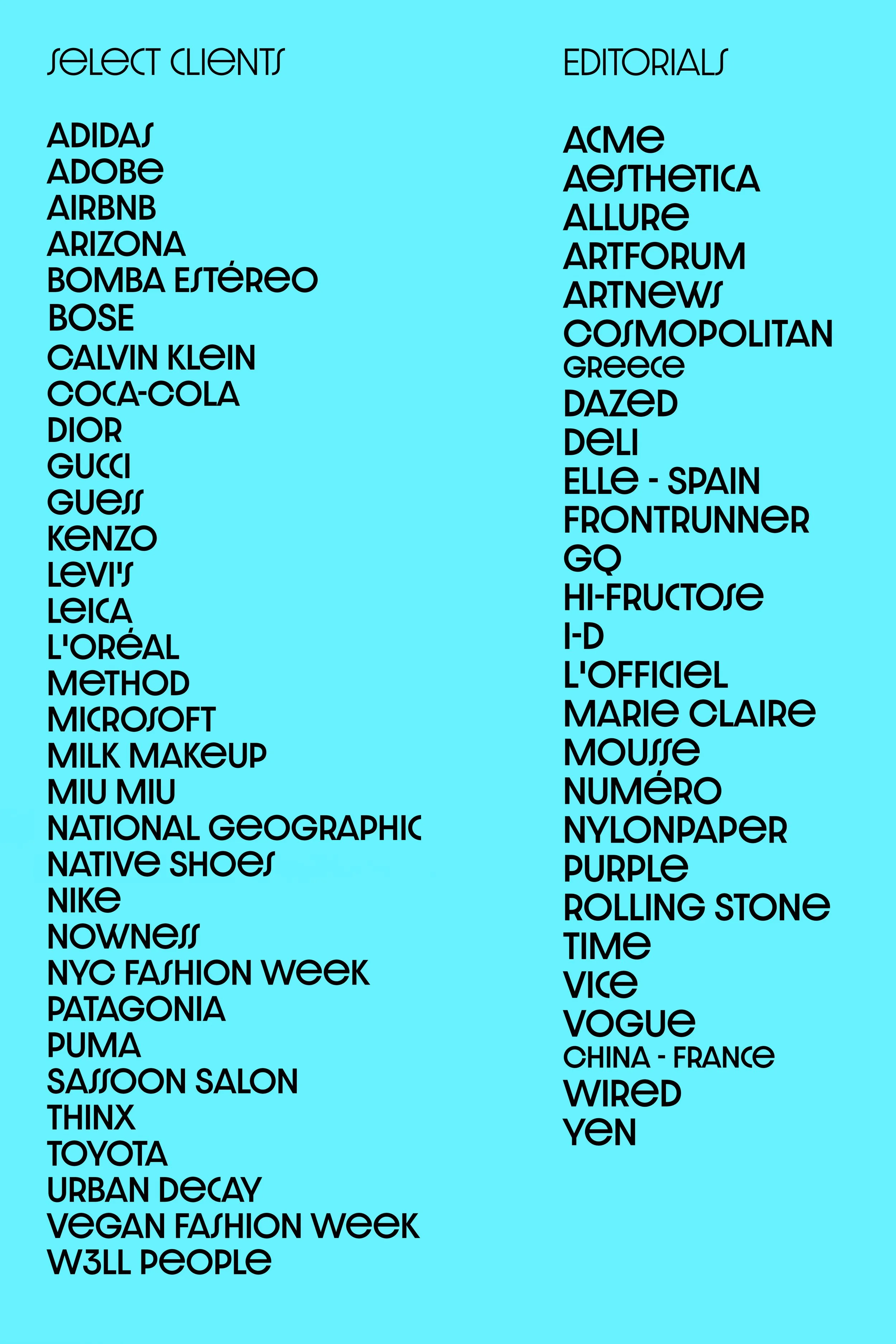 SELECT CLIENTS

ADIDAS
ADOBE
AIRBNB
ARIZONA
BOMBA ESTÉREO
BOSE
CALVIN KLEIN
COCA-COLA
DIOR
GUCCI
GUESS
KENZO
LEVI'S
LEICA
L'ORÉAL
METHOD
MICROSOFT
MILK MAKEUP
MIU MIU
NATIONAL GEOGRAPHIC
NATIVE SHOES
NIKE
NOWNESS
NYC FASHION WEEK
PATAGONIA
PUMA
SASSOON SALON
THINX
TOYOTA
URBAN DECAY
VEGAN FASHION WEEK
W3LL PEOPLE

EDITORIALS

ACME
AESTHETICA
ALLURE
ARTFORUM
ARTNEWS
COSMOPOLITAN
GREECE
DAZED
DELI
ELLE - SPAIN
FRONTRUNNER
GQ
HI-FRUCTOSE
I-D
L'OFFICIEL
MARIE CLAIRE
MOUSSE
NUMÉRO
NYLONPAPER
PURPLE
ROLLING STONE
TIME
VICE
VOGUE
CHINA - FRANCE
WIRED
YEN